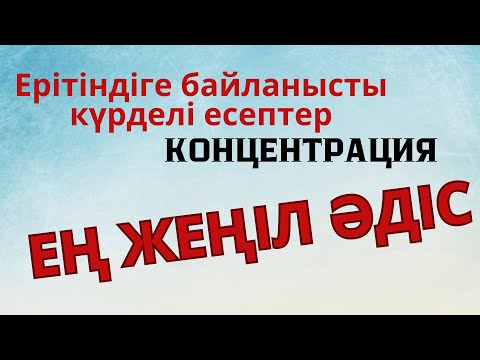 Ерітіндіге байланысты күрделі есептер
КОНЦЕНТРАЦИЯ

ЕҢ ЖЕҢІЛ ӘДІС